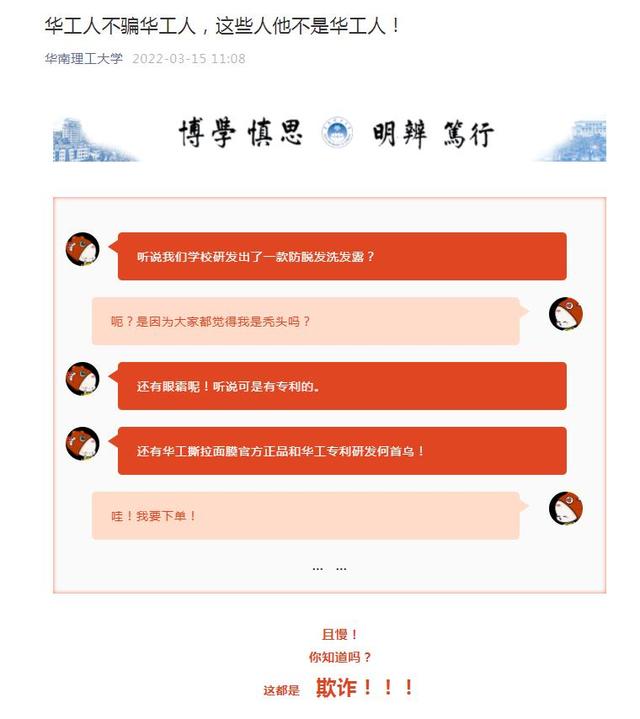 华工人不骗华工人，这些人他不是华工人！

华南理工大学 2022-03-15 11:08

博學慎思 明辨篤行

听说我们学校研发出了一款防脱发洗发露？

呃？是因为大家都觉得我是秃头吗？

还有眼霜呢！听说可是有专利的。

还有华工撕拉面膜官方正品和华工专利研发何首乌！

哇！我要下单！

… …

且慢！

你知道吗？

这都是 欺诈！！！